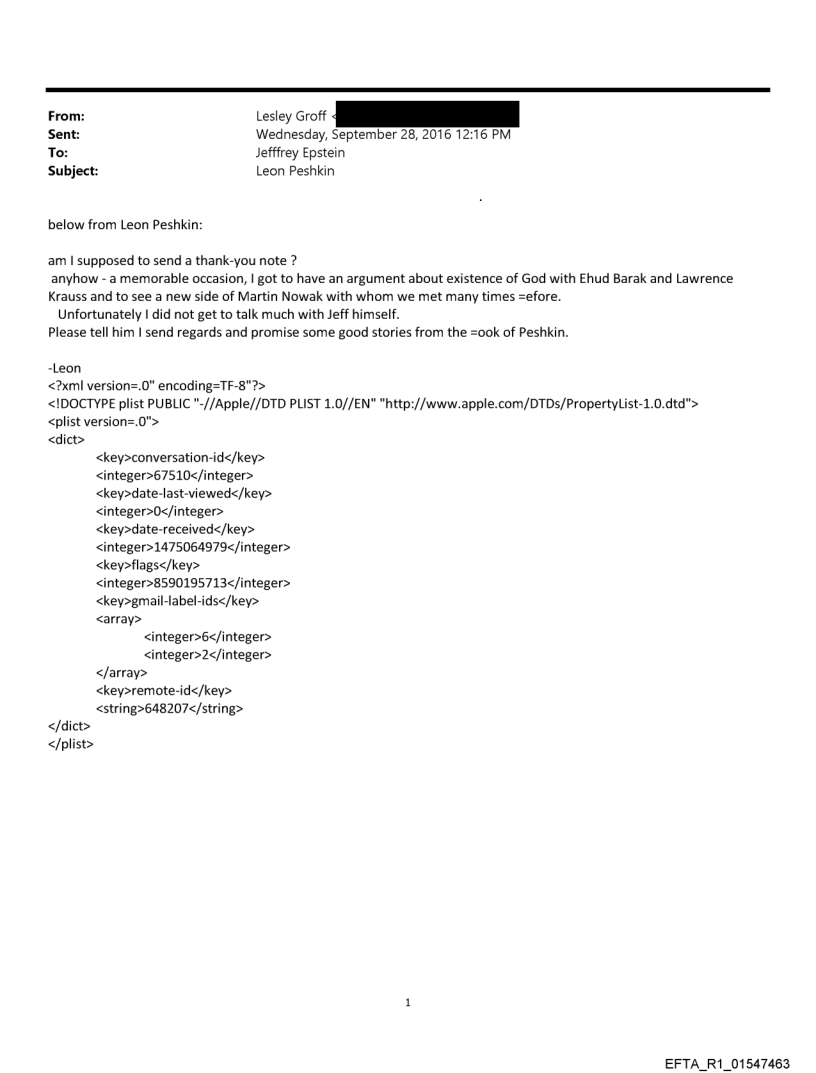 From: Lesley Groff <
Sent: Wednesday, September 28, 2016 12:16 PM
To: Jefffrey Epstein
Subject: Leon Peshkin

.

below from Leon Peshkin:

am I supposed to send a thank-you note ?
anyhow - a memorable occasion, I got to have an argument about existence of God with Ehud Barak and Lawrence Krauss and to see a new side of Martin Nowak with whom we met many times =efore.
Unfortunately I did not get to talk much with Jeff himself.
Please tell him I send regards and promise some good stories from the =ook of Peshkin.

-Leon
<?xml version=.0" encoding=TF-8"?>
<!DOCTYPE plist PUBLIC "-//Apple//DTD PLIST 1.0//EN" "http://www.apple.com/DTDs/PropertyList-1.0.dtd">
<plist version=.0">
<dict>
<key>conversation-id</key>
<integer>67510</integer>
<key>date-last-viewed</key>
<integer>0</integer>
<key>date-received</key>
<integer>1475064979</integer>
<key>flags</key>
<integer>8590195713</integer>
<key>gmail-label-ids</key>
<array>
<integer>6</integer>
<integer>2</integer>
</array>
<key>remote-id</key>
<string>648207</string>
</dict>
</plist>

1

EFTA_R1_01547463